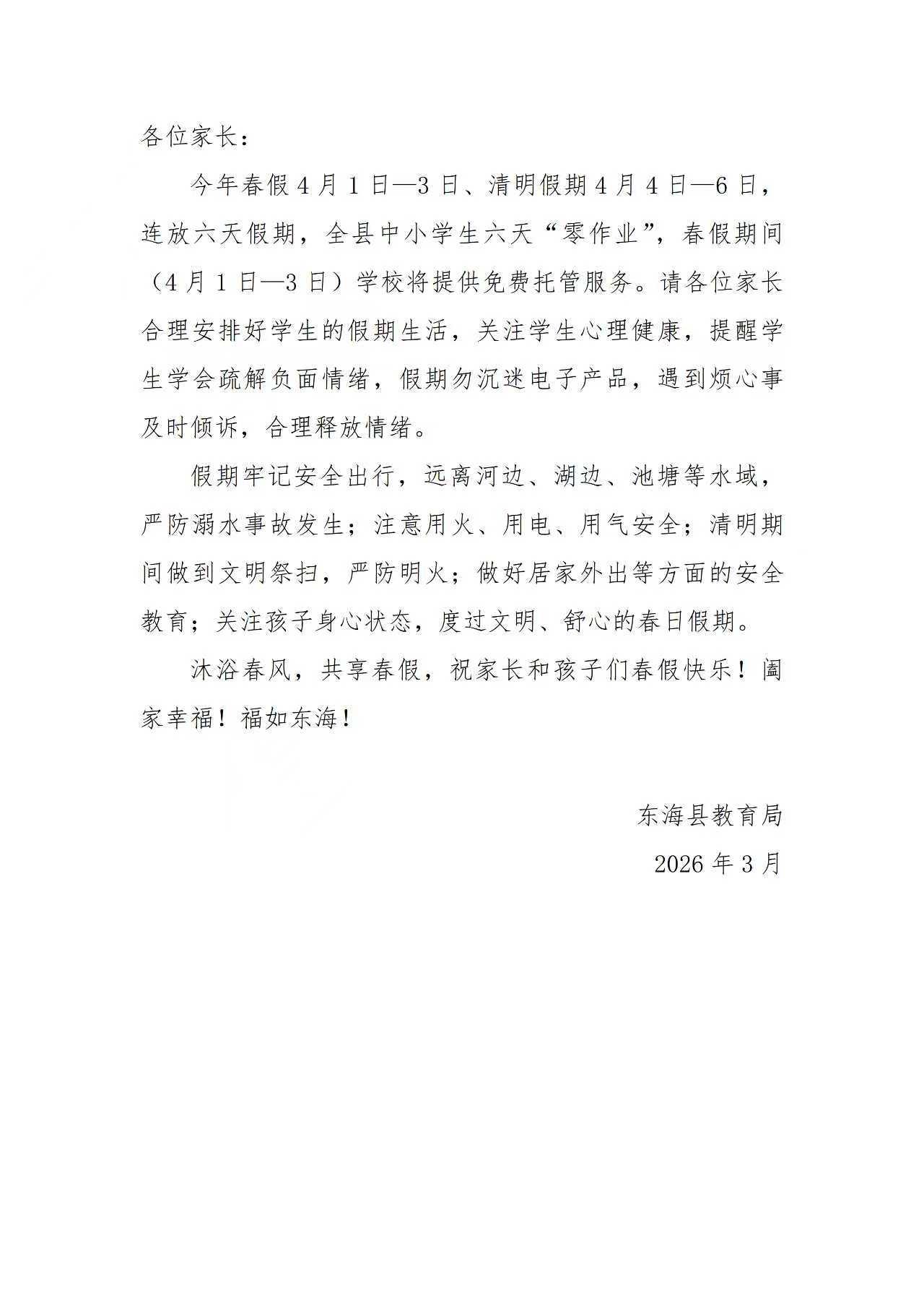 各位家长：

今年春假4月1日—3日、清明假期4月4日—6日，连放六天假期，全县中小学生六天“零作业”，春假期间（4月1日—3日）学校将提供免费托管服务。请各位家长合理安排好学生的假期生活，关注学生心理健康，提醒学生学会疏解负面情绪，假期勿沉迷电子产品，遇到烦心事及时倾诉，合理释放情绪。

假期牢记安全出行，远离河边、湖边、池塘等水域，严防溺水事故发生；注意用火、用电、用气安全；清明期间做到文明祭扫，严防明火；做好居家外出等方面的安全教育；关注孩子身心状态，度过文明、舒心的春日假期。

沐浴春风，共享春假，祝家长和孩子们春假快乐！阖家幸福！福如东海！

东海县教育局

2026年3月